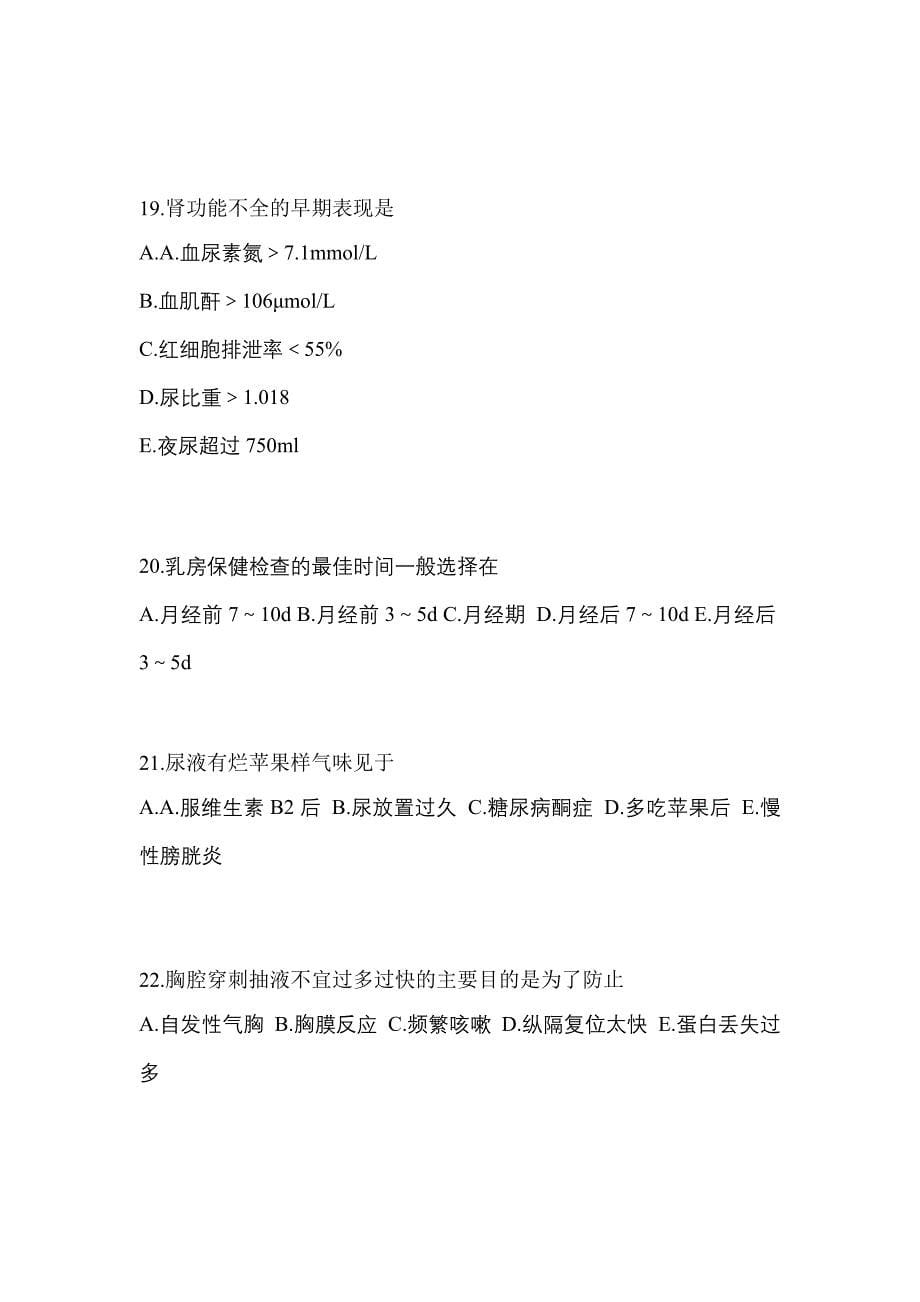 19.肾功能不全的早期表现是

A.A.血尿素氮 > 7.1mmol/L

B.血肌酐 > 106μmol/L

C.红细胞排泄率 < 55%

D.尿比重 > 1.018

E.夜尿超过 750ml

20.乳房保健检查的最佳时间一般选择在

A.月经前 7 ~ 10d B.月经前 3 ~ 5d C.月经期 D.月经后 7 ~ 10d E.月经后 3 ~ 5d

21.尿液有烂苹果样气味见于

A.A.服维生素 B2 后 B.尿放置过久 C.糖尿病酮症 D.多吃苹果后 E.慢性膀胱炎

22.胸腔穿刺抽液不宜过多过快的主要目的是为了防止

A.自发性气胸 B.胸膜反应 C.频繁咳嗽 D.纵隔复位太快 E.蛋白丢失过多